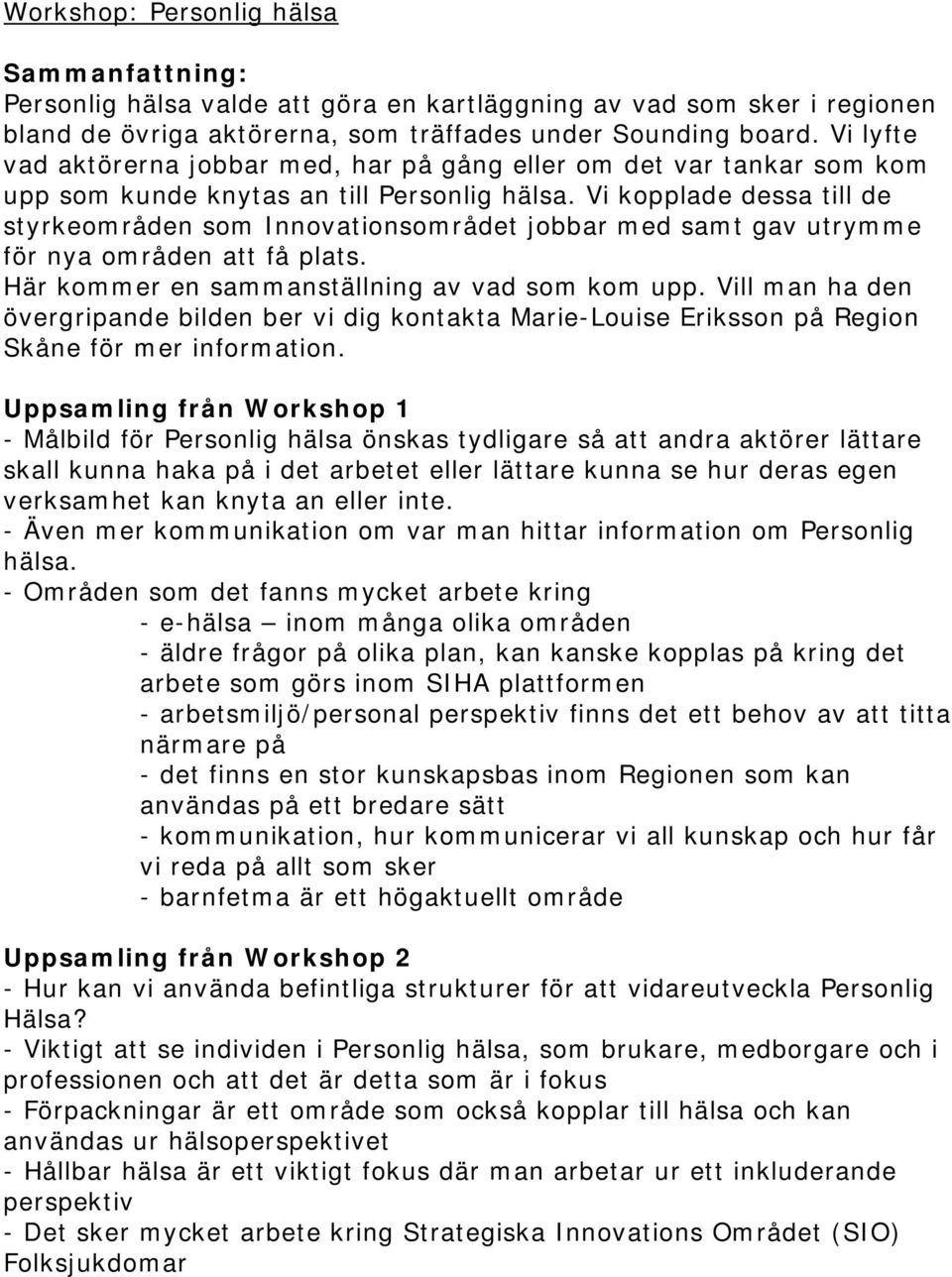 Workshop: Personlig hälsa

Sammanfattning:
Personlig hälsa valde att göra en kartläggning av vad som sker i regionen bland de övriga aktörerna, som träffades under Sounding board. Vi lyfte vad aktörerna jobbar med, har på gång eller om det var tankar som kom upp som kunde knytas an till Personlig hälsa. Vi kopplade dessa till de styrkeområden som Innovationsområdet jobbar med samt gav utrymme för nya områden att få plats.
Här kommer en sammanställning av vad som kom upp. Vill man ha den övergripande bilden ber vi dig kontakta Marie-Louise Eriksson på Region Skåne för mer information.

Uppsamling från Workshop 1
- Målbild för Personlig hälsa önskas tydligare så att andra aktörer lättare skall kunna haka på i det arbetet eller lättare kunna se hur deras egen verksamhet kan knyta an eller inte.
- Även mer kommunikation om var man hittar information om Personlig hälsa.
- Områden som det fanns mycket arbete kring
- e-hälsa – inom många olika områden
- äldre frågor på olika plan, kan kanske kopplas på kring det arbete som görs inom SIHA plattformen
- arbetsmiljö/personal perspektiv finns det ett behov av att titta närmare på
- det finns en stor kunskapsbas inom Regionen som kan användas på ett bredare sätt
- kommunikation, hur kommunicerar vi all kunskap och hur får vi reda på allt som sker
- barnfetma är ett högaktuellt område

Uppsamling från Workshop 2
- Hur kan vi använda befintliga strukturer för att vidareutveckla Personlig Hälsa?
- Viktigt att se individen i Personlig hälsa, som brukare, medborgare och i professionen och att det är detta som är i fokus
- Förpackningar är ett område som också kopplar till hälsa och kan användas ur hälsoperspektivet
- Hållbar hälsa är ett viktigt fokus där man arbetar ur ett inkluderande perspektiv
- Det sker mycket arbete kring Strategiska Innovations Området (SIO) Folksjukdomar